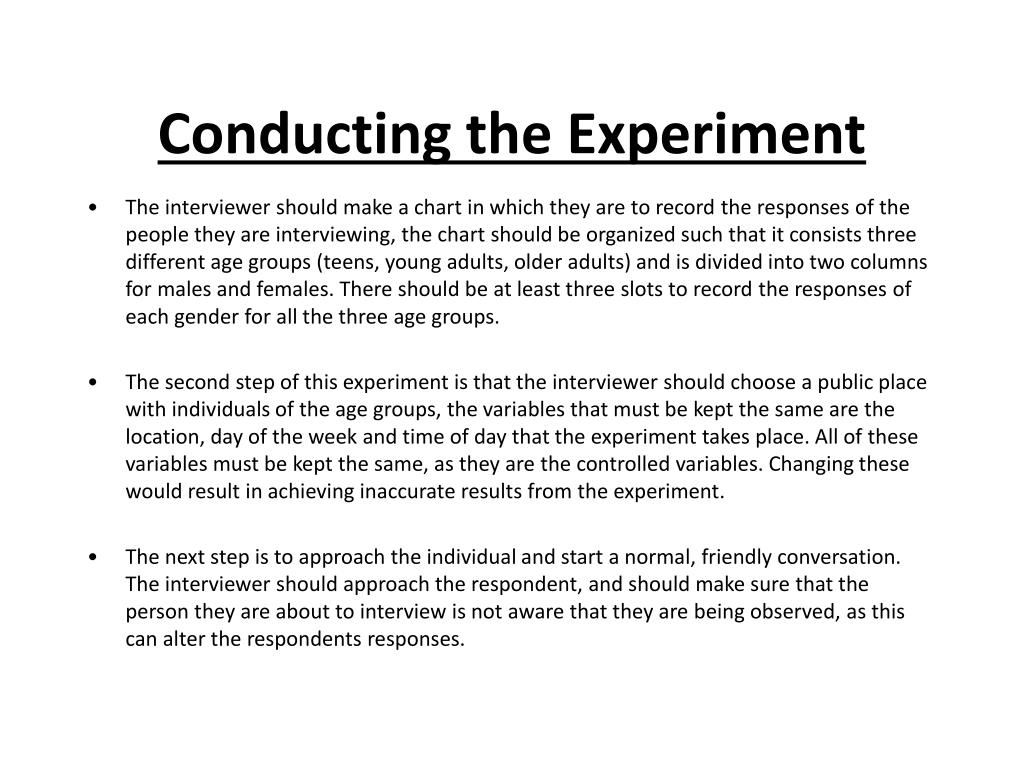 Conducting the Experiment

• The interviewer should make a chart in which they are to record the responses of the people they are interviewing, the chart should be organized such that it consists three different age groups (teens, young adults, older adults) and is divided into two columns for males and females. There should be at least three slots to record the responses of each gender for all the three age groups.

• The second step of this experiment is that the interviewer should choose a public place with individuals of the age groups, the variables that must be kept the same are the location, day of the week and time of day that the experiment takes place. All of these variables must be kept the same, as they are the controlled variables. Changing these would result in achieving inaccurate results from the experiment.

• The next step is to approach the individual and start a normal, friendly conversation. The interviewer should approach the respondent, and should make sure that the person they are about to interview is not aware that they are being observed, as this can alter the respondents responses.